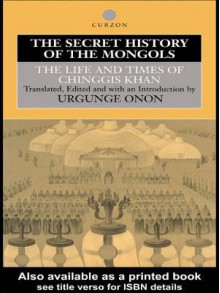 CURZON

THE SECRET HISTORY OF THE MONGOLS

THE LIFE AND TIMES OF CHINGGIS KHAN

Translated, Edited and with an Introduction by

URGUNGE ONON

Also available as a printed book
see title verso for ISBN details